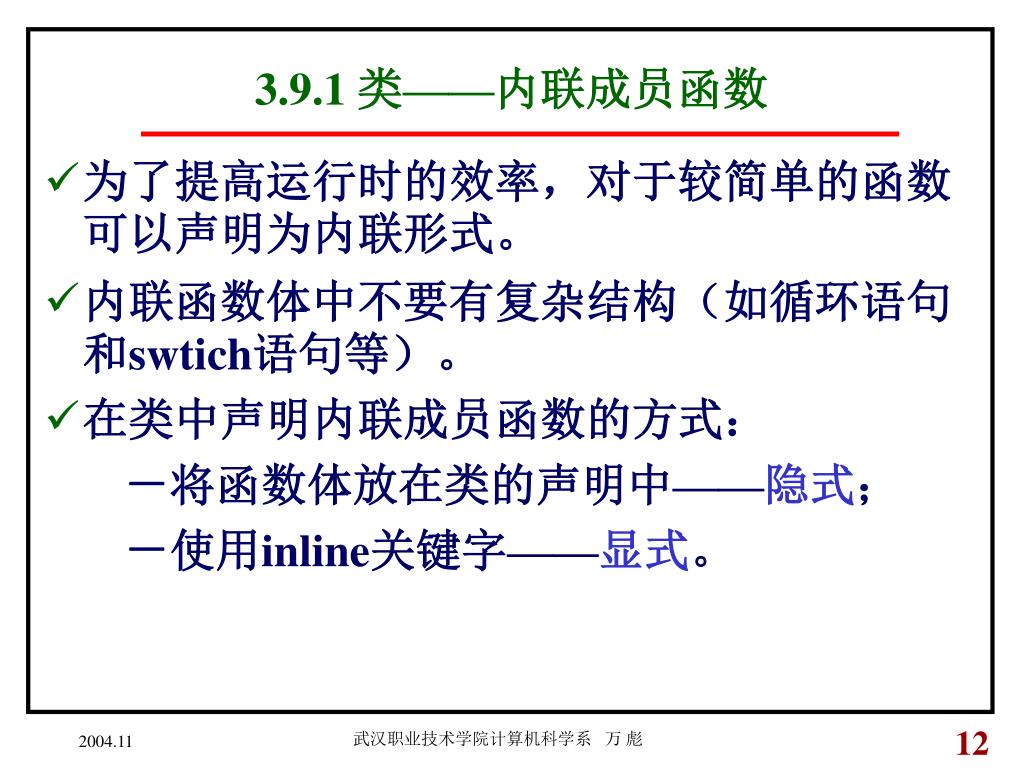 3.9.1 类——内联成员函数

✓为了提高运行时的效率，对于较简单的函数可以声明为内联形式。

✓内联函数体中不要有复杂结构（如循环语句和swtich语句等）。

✓在类中声明内联成员函数的方式：

－将函数体放在类的声明中——隐式；

－使用inline关键字——显式。

2004.11

武汉职业技术学院计算机科学系 万 彪

12